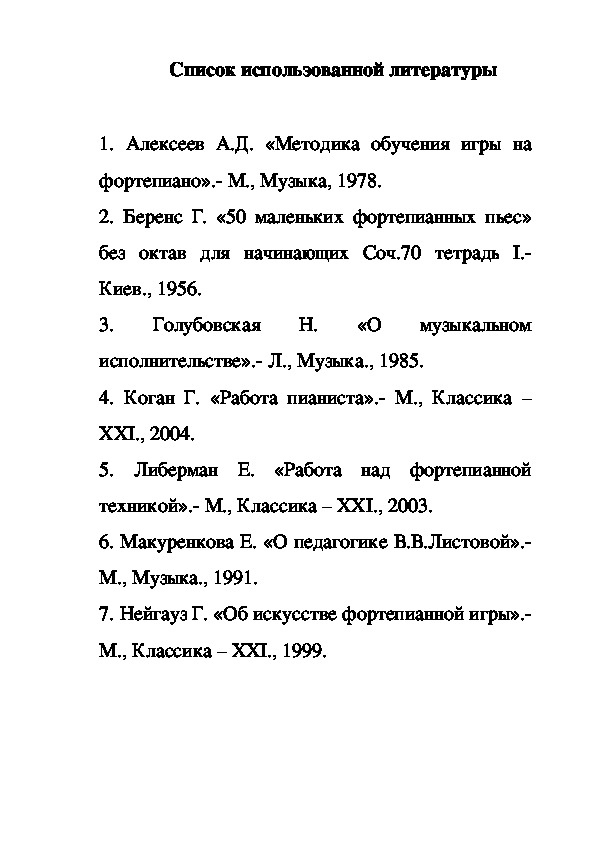 Список использованной литературы

1. Алексеев А.Д. «Методика обучения игры на фортепиано».- М., Музыка, 1978.

2. Беренс Г. «50 маленьких фортепианных пьес» без октав для начинающих Соч.70 тетрадь I.- Киев., 1956.

3. Голубовская Н. «О музыкальном исполнительстве».- Л., Музыка., 1985.

4. Коган Г. «Работа пианиста».- М., Классика – XXI., 2004.

5. Либерман Е. «Работа над фортепианной техникой».- М., Классика – XXI., 2003.

6. Макуренкова Е. «О педагогике В.В.Листовой».- М., Музыка., 1991.

7. Нейгауз Г. «Об искусстве фортепианной игры».- М., Классика – XXI., 1999.